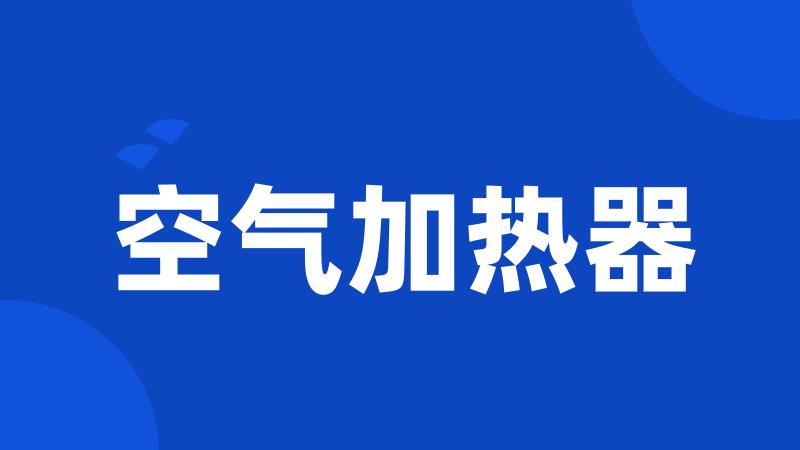 空气加热器